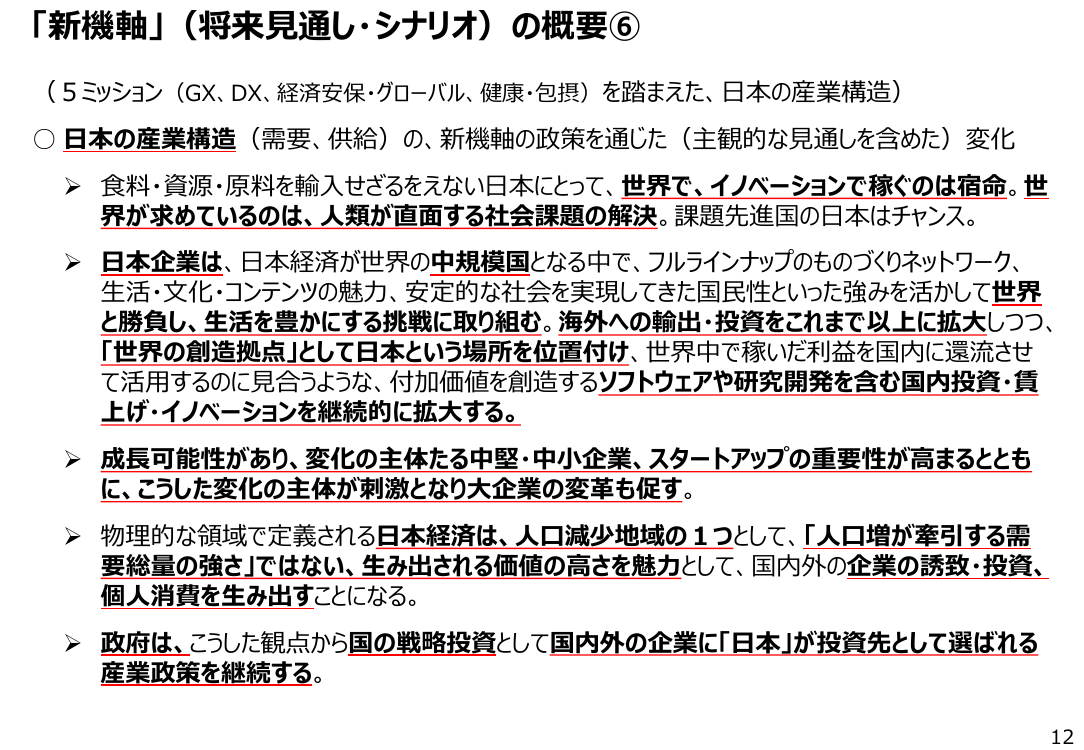 「新機軸」（将来見通し・シナリオ）の概要⑥

（５ミッション（GX、DX、経済安保・グローバル、健康・包摂）を踏まえた、日本の産業構造）

○ 日本の産業構造（需要、供給）の、新機軸の政策を通じた（主観的な見通しを含めた）変化

➢ 食料・資源・原料を輸入せざるをえない日本にとって、世界で、イノベーションで稼ぐのは宿命。世界が求めているのは、人類が直面する社会課題の解決。課題先進国の日本はチャンス。

➢ 日本企業は、日本経済が世界の中規模国となる中で、フルラインナップのものづくりネットワーク、生活・文化・コンテンツの魅力、安定的な社会を実現してきた国民性といった強みを活かして世界と勝負し、生活を豊かにする挑戦に取り組む。海外への輸出・投資をこれまで以上に拡大しつつ、「世界の創造拠点」として日本という場所を位置付け、世界中で稼いだ利益を国内に還流させて活用するのに見合うような、付加価値を創造するソフトウェアや研究開発を含む国内投資・賃上げ・イノベーションを継続的に拡大する。

➢ 成長可能性があり、変化の主体たる中堅・中小企業、スタートアップの重要性が高まるとともに、こうした変化の主体が刺激となり大企業の変革も促す。

➢ 物理的な領域で定義される日本経済は、人口減少地域の１つとして、「人口増が牽引する需要総量の強さ」ではない、生み出される価値の高さを魅力として、国内外の企業の誘致・投資、個人消費を生み出すことになる。

➢ 政府は、こうした観点から国の戦略投資として国内外の企業に「日本」が投資先として選ばれる産業政策を継続する。

12